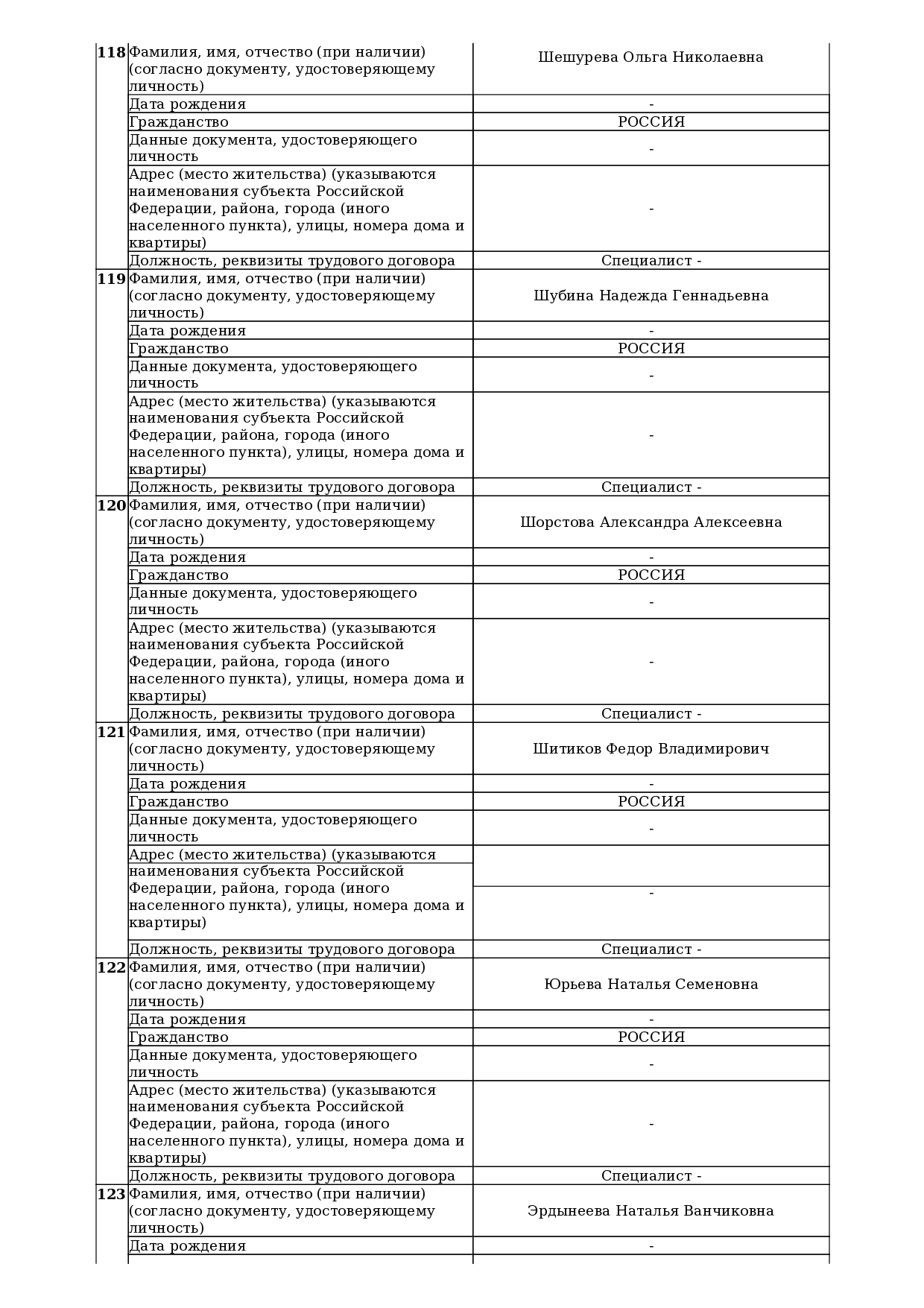 | | | |
|---|---|---|
| 118 | Фамилия, имя, отчество (при наличии) (согласно документу, удостоверяющему личность) | Шешурева Ольга Николаевна |
| | Дата рождения | - |
| | Гражданство | РОССИЯ |
| | Данные документа, удостоверяющего личность | - |
| | Адрес (место жительства) (указываются наименования субъекта Российской Федерации, района, города (иного населенного пункта), улицы, номера дома и квартиры) | - |
| | Должность, реквизиты трудового договора | Специалист - |
| 119 | Фамилия, имя, отчество (при наличии) (согласно документу, удостоверяющему личность) | Шубина Надежда Геннадьевна |
| | Дата рождения | - |
| | Гражданство | РОССИЯ |
| | Данные документа, удостоверяющего личность | - |
| | Адрес (место жительства) (указываются наименования субъекта Российской Федерации, района, города (иного населенного пункта), улицы, номера дома и квартиры) | - |
| | Должность, реквизиты трудового договора | Специалист - |
| 120 | Фамилия, имя, отчество (при наличии) (согласно документу, удостоверяющему личность) | Шорстова Александра Алексеевна |
| | Дата рождения | - |
| | Гражданство | РОССИЯ |
| | Данные документа, удостоверяющего личность | - |
| | Адрес (место жительства) (указываются наименования субъекта Российской Федерации, района, города (иного населенного пункта), улицы, номера дома и квартиры) | - |
| | Должность, реквизиты трудового договора | Специалист - |
| 121 | Фамилия, имя, отчество (при наличии) (согласно документу, удостоверяющему личность) | Шитиков Федор Владимирович |
| | Дата рождения | - |
| | Гражданство | РОССИЯ |
| | Данные документа, удостоверяющего личность | - |
| | Адрес (место жительства) (указываются наименования субъекта Российской Федерации, района, города (иного населенного пункта), улицы, номера дома и квартиры) | - |
| | Должность, реквизиты трудового договора | Специалист - |
| 122 | Фамилия, имя, отчество (при наличии) (согласно документу, удостоверяющему личность) | Юрьева Наталья Семеновна |
| | Дата рождения | - |
| | Гражданство | РОССИЯ |
| | Данные документа, удостоверяющего личность | - |
| | Адрес (место жительства) (указываются наименования субъекта Российской Федерации, района, города (иного населенного пункта), улицы, номера дома и квартиры) | - |
| | Должность, реквизиты трудового договора | Специалист - |
| 123 | Фамилия, имя, отчество (при наличии) (согласно документу, удостоверяющему личность) | Эрдынеева Наталья Ванчиковна |
| | Дата рождения | - |